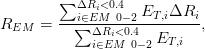 $R_{EM} = \frac{\sum_{i \in EM\ 0-2}^{\Delta R_i < 0.4} E_{T,i} \Delta R_i}{\sum_{i \in EM\ 0-2}^{\Delta R_i < 0.4} E_{T,i}},$